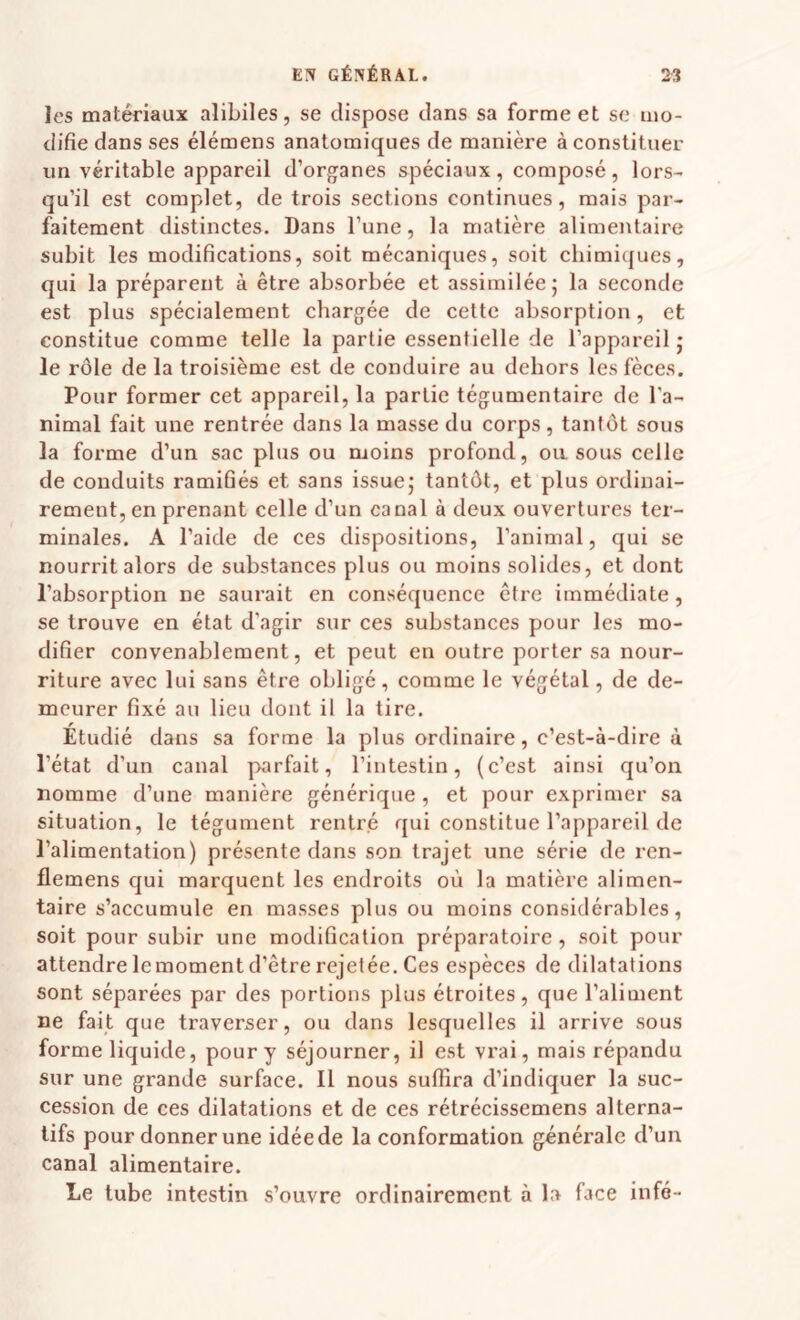 EN GÉNÉRAL. 23

les matériaux alibiles, se dispose dans sa forme et se modifie dans ses élémens anatomiques de manière à constituer un véritable appareil d'organes spéciaux, composé, lorsqu'il est complet, de trois sections continues, mais parfaitement distinctes. Dans l'une, la matière alimentaire subit les modifications, soit mécaniques, soit chimiques, qui la préparent à être absorbée et assimilée; la seconde est plus spécialement chargée de cette absorption, et constitue comme telle la partie essentielle de l'appareil; le rôle de la troisième est de conduire au dehors les fèces. Pour former cet appareil, la partie tégumentaire de l'animal fait une rentrée dans la masse du corps, tantôt sous la forme d'un sac plus ou moins profond, ou sous celle de conduits ramifiés et sans issue; tantôt, et plus ordinairement, en prenant celle d'un canal à deux ouvertures terminales. A l'aide de ces dispositions, l'animal, qui se nourrit alors de substances plus ou moins solides, et dont l'absorption ne saurait en conséquence être immédiate, se trouve en état d'agir sur ces substances pour les modifier convenablement, et peut en outre porter sa nourriture avec lui sans être obligé, comme le végétal, de demeurer fixé au lieu dont il la tire.

Étudié dans sa forme la plus ordinaire, c'est-à-dire à l'état d'un canal parfait, l'intestin, (c'est ainsi qu'on nomme d'une manière générique, et pour exprimer sa situation, le tégument rentré qui constitue l'appareil de l'alimentation) présente dans son trajet une série de renflemens qui marquent les endroits où la matière alimentaire s'accumule en masses plus ou moins considérables, soit pour subir une modification préparatoire, soit pour attendre le moment d'être rejetée. Ces espèces de dilatations sont séparées par des portions plus étroites, que l'aliment ne fait que traverser, ou dans lesquelles il arrive sous forme liquide, pour y séjourner, il est vrai, mais répandu sur une grande surface. Il nous suffira d'indiquer la succession de ces dilatations et de ces rétrécissemens alternatifs pour donner une idée de la conformation générale d'un canal alimentaire.

Le tube intestin s'ouvre ordinairement à la face infé-